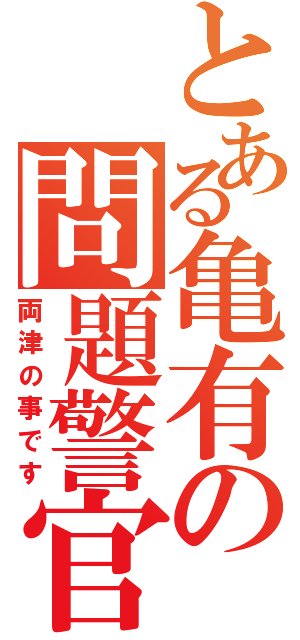 とある亀有の問題警官

両津の事です